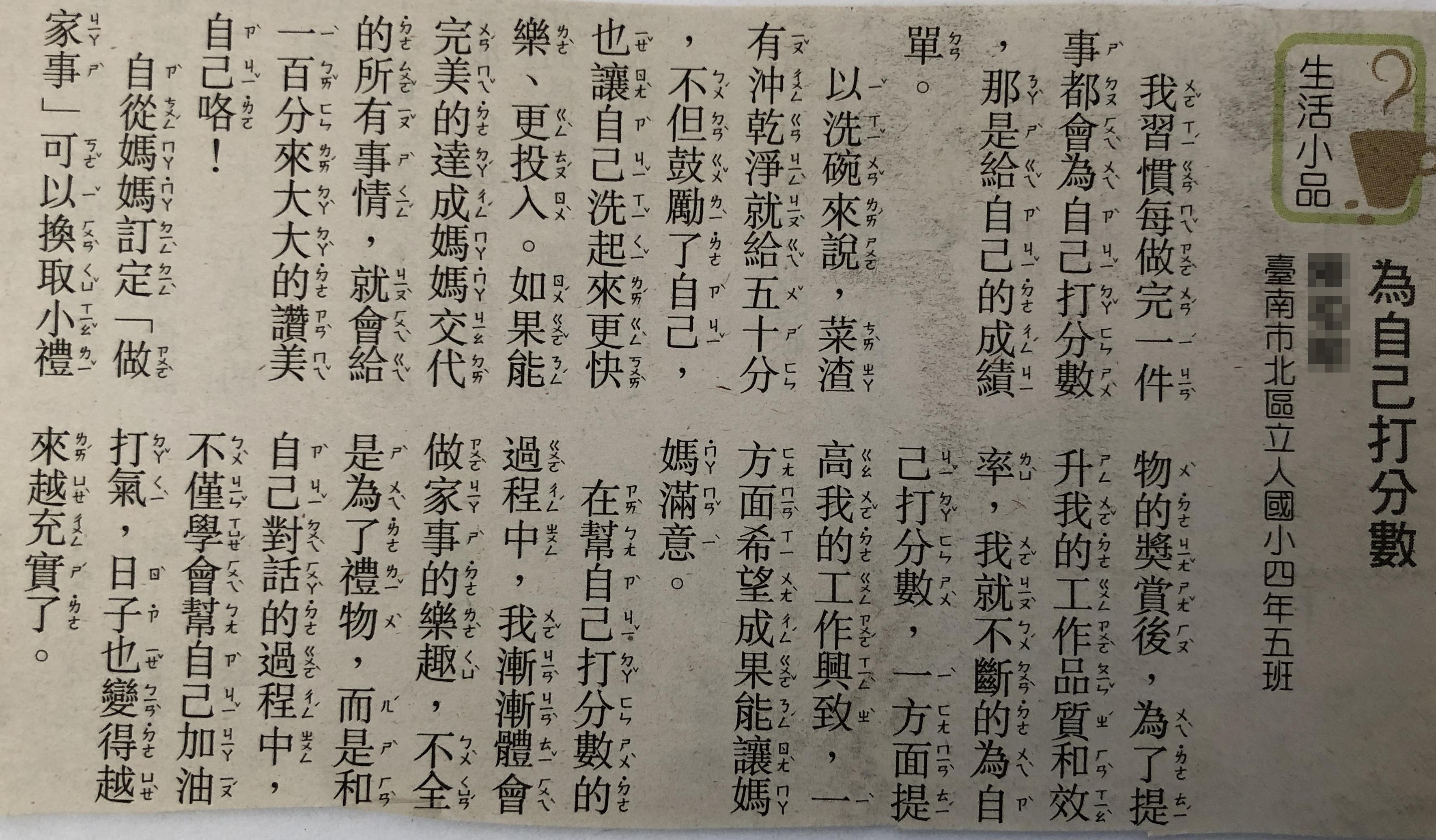 生活小品

為自己打分數

臺南市北區立人國小四年五班

我習慣每做完一件事都會為自己打分數，那是給自己的成績單。

以洗碗來說，菜渣有沖乾淨就給五十分，不但鼓勵了自己，也讓自己洗起來更快樂、更投入。如果能完美的達成媽媽交代的所有事情，就會給一百分來大大的讚美自己咯！

自從媽媽訂定「做家事」可以換取小禮物的獎賞後，為了提升我的工作品質和效率，我就不斷的為自己打分數，一方面提高我的工作興致，一方面希望成果能讓媽媽滿意。

在幫自己打分數的過程中，我漸漸體會做家事的樂趣，不全是為了禮物，而是和自己對話的過程中，不僅學會幫自己加油打氣，日子也變得越來越充實了。